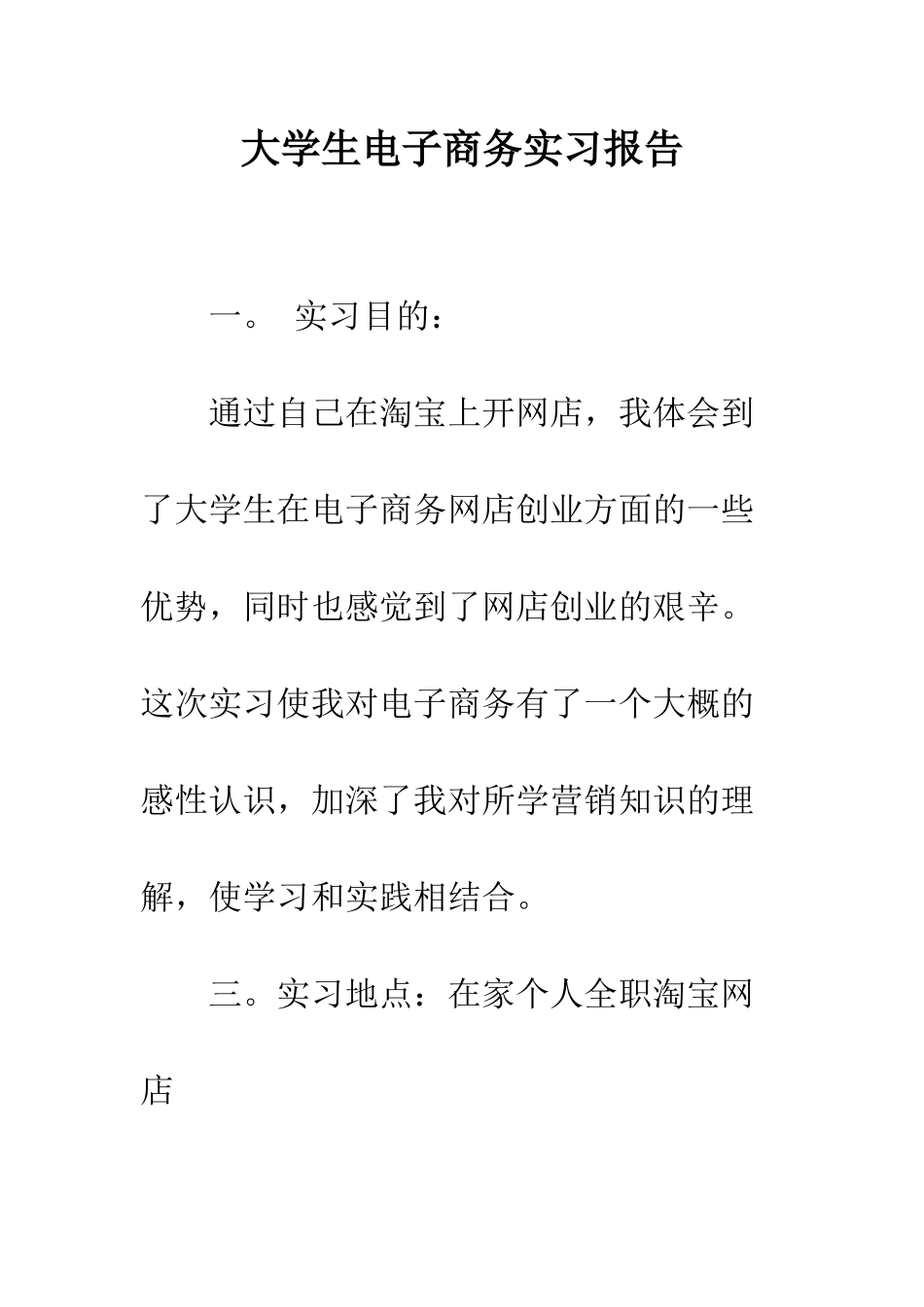 大学生电子商务实习报告

一。 实习目的：

通过自己在淘宝上开网店，我体会到了大学生在电子商务网店创业方面的一些优势，同时也感觉到了网店创业的艰辛。这次实习使我对电子商务有了一个大概的感性认识，加深了我对所学营销知识的理解，使学习和实践相结合。

三。实习地点：在家个人全职淘宝网店